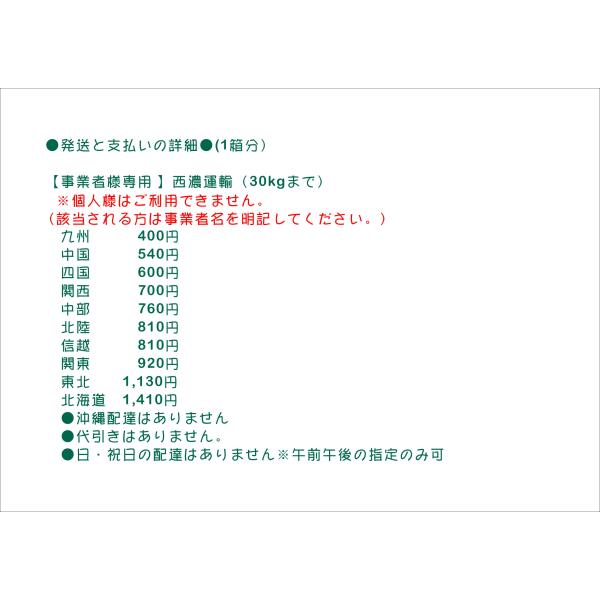 ●発送と支払いの詳細●(1箱分)

【事業者様専用】西濃運輸(30kgまで)
※個人様はご利用できません。
(該当される方は事業者名を明記してください。)
九州 400円
中国 540円
四国 600円
関西 700円
中部 760円
北陸 810円
信越 810円
関東 920円
東北 1,130円
北海道 1,410円
●沖縄配達はありません
●代引きはありません。
●日・祝日の配達はありません※午前午後の指定のみ可